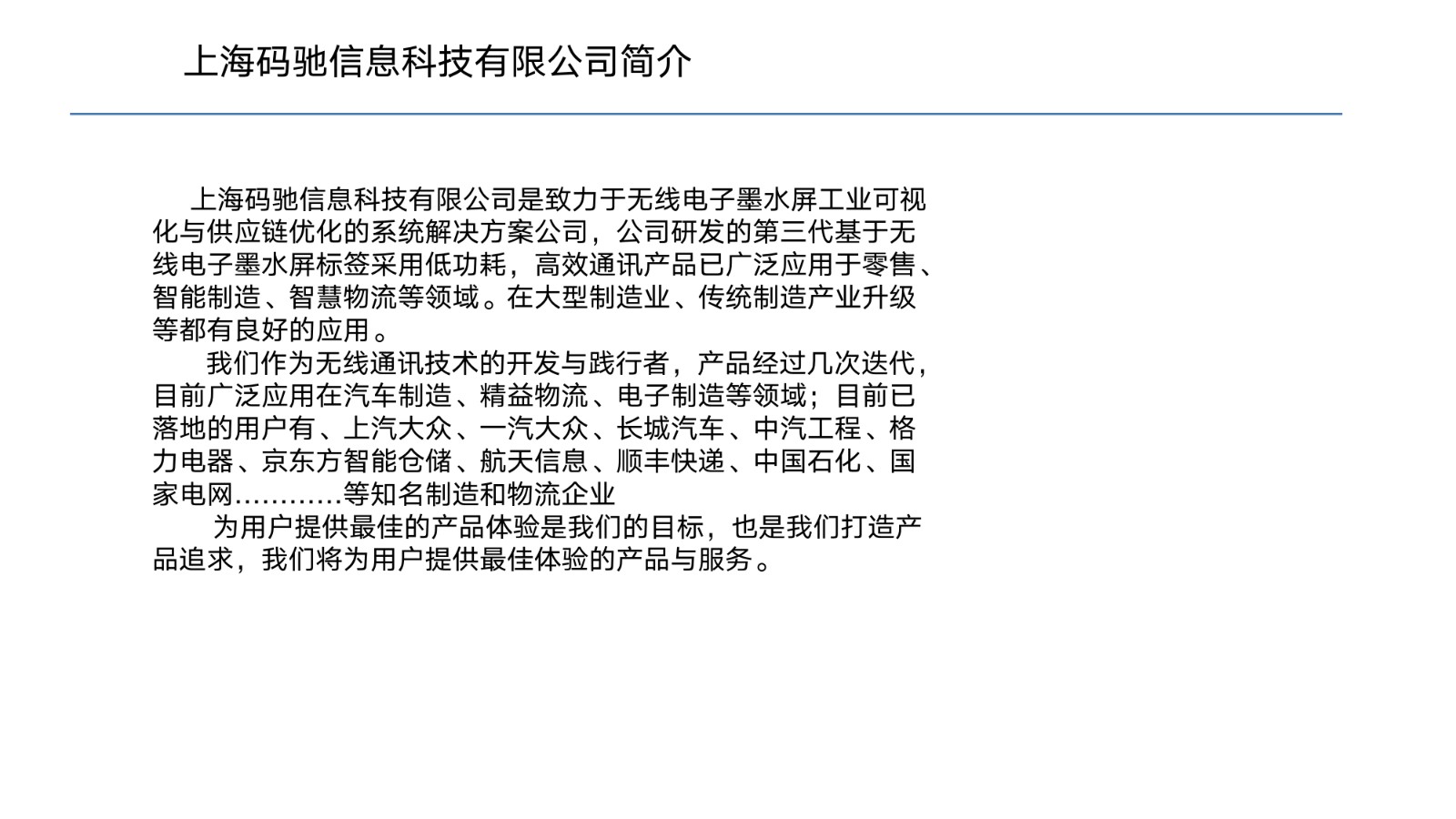 上海码驰信息科技有限公司简介

上海码驰信息科技有限公司是致力于无线电子墨水屏工业可视化与供应链优化的系统解决方案公司，公司研发的第三代基于无线电子墨水屏标签采用低功耗，高效通讯产品已广泛应用于零售、智能制造、智慧物流等领域。在大型制造业、传统制造产业升级等都有良好的应用。

我们作为无线通讯技术的开发与践行者，产品经过几次迭代，目前广泛应用在汽车制造、精益物流、电子制造等领域；目前已落地的用户有、上汽大众、一汽大众、长城汽车、中汽工程、格力电器、京东方智能仓储、航天信息、顺丰快递、中国石化、国家电网…………等知名制造和物流企业

为用户提供最佳的产品体验是我们的目标，也是我们打造产品追求，我们将为用户提供最佳体验的产品与服务。